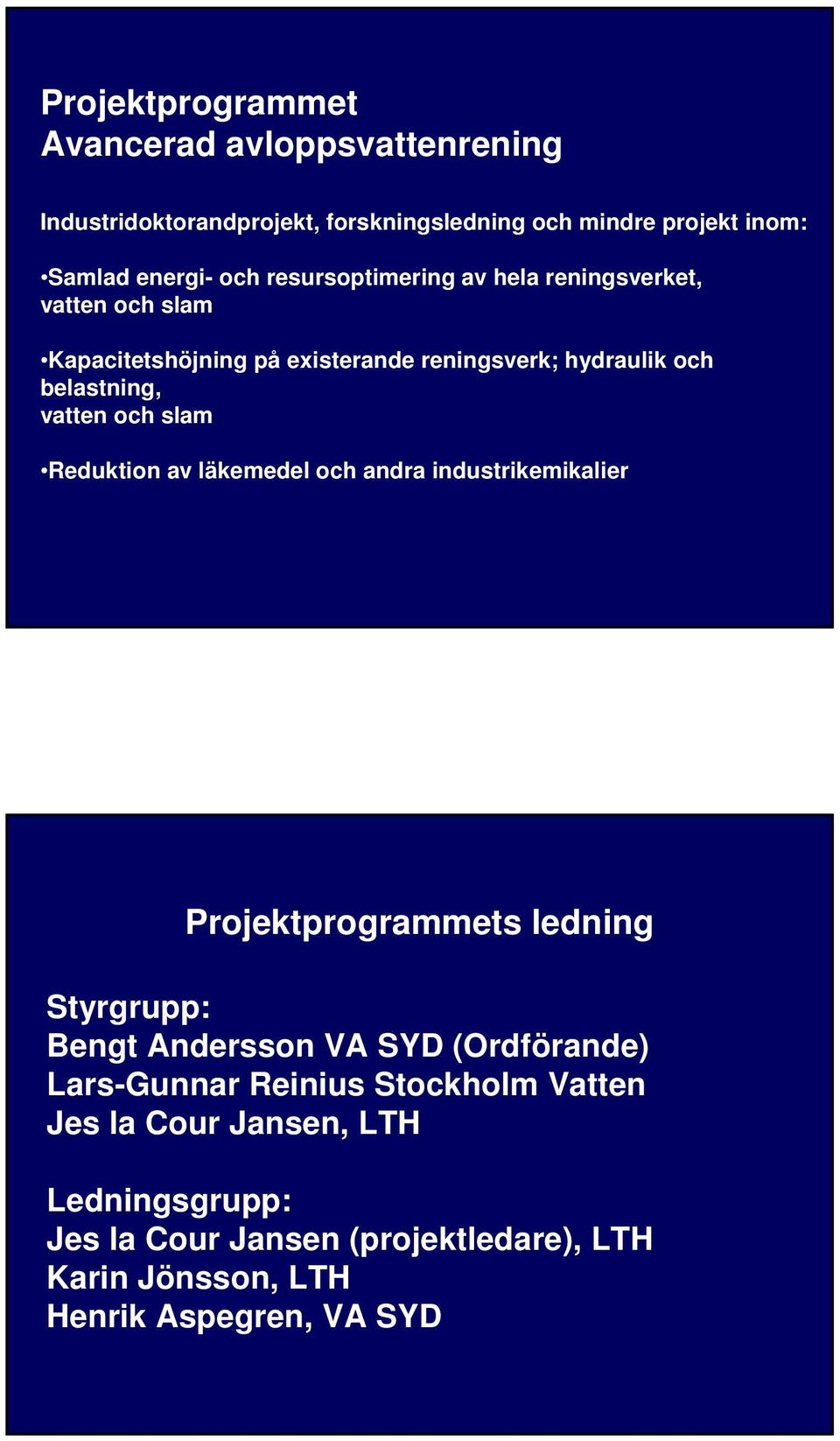 Projektprogrammet
Avancerad avloppsvattenrening

Industridoktorandprojekt, forskningsledning och mindre projekt inom:

•Samlad energi- och resursoptimering av hela reningsverket, vatten och slam

•Kapacitetshöjning på existerande reningsverk; hydraulik och belastning, vatten och slam

•Reduktion av läkemedel och andra industrikemikalier

Projektprogrammets ledning

Styrgrupp:
Bengt Andersson VA SYD (Ordförande)
Lars-Gunnar Reinius Stockholm Vatten
Jes la Cour Jansen, LTH

Ledningsgrupp:
Jes la Cour Jansen (projektledare), LTH
Karin Jönsson, LTH
Henrik Aspegren, VA SYD